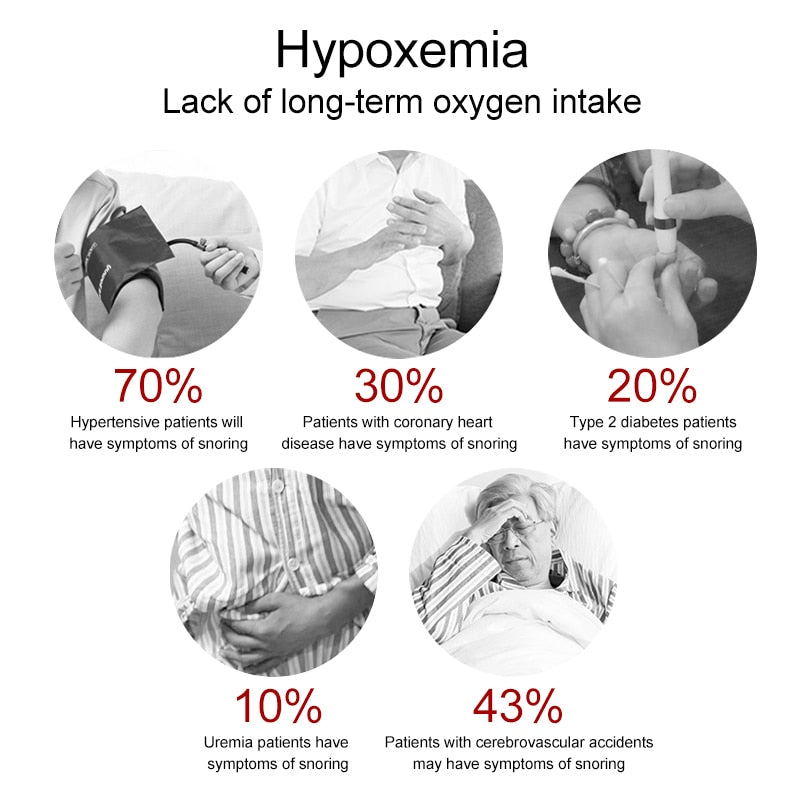 Hypoxemia
Lack of long-term oxygen intake

70%
Hypertensive patients will have symptoms of snoring

30%
Patients with coronary heart disease have symptoms of snoring

20%
Type 2 diabetes patients have symptoms of snoring

10%
Uremia patients have symptoms of snoring

43%
Patients with cerebrovascular accidents may have symptoms of snoring